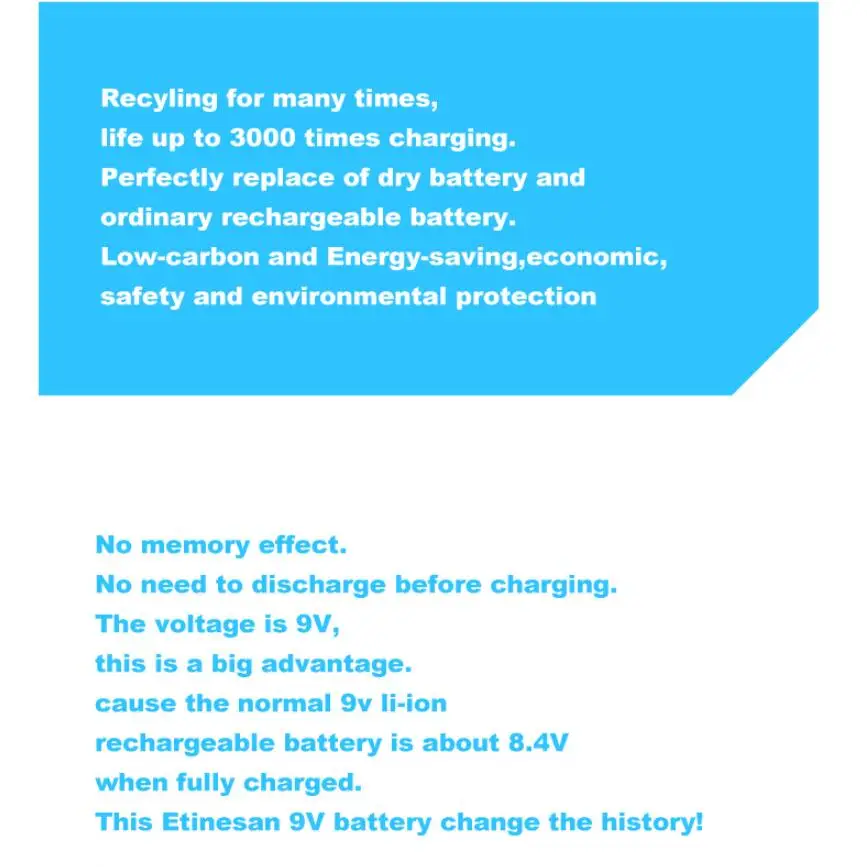 Recyling for many times,
life up to 3000 times charging.
Perfectly replace of dry battery and
ordinary rechargeable battery.
Low-carbon and Energy-saving,economic,
safety and environmental protection

No memory effect.
No need to discharge before charging.
The voltage is 9V,
this is a big advantage.
cause the normal 9v li-ion
rechargeable battery is about 8.4V
when fully charged.
This Etinesan 9V battery change the history!